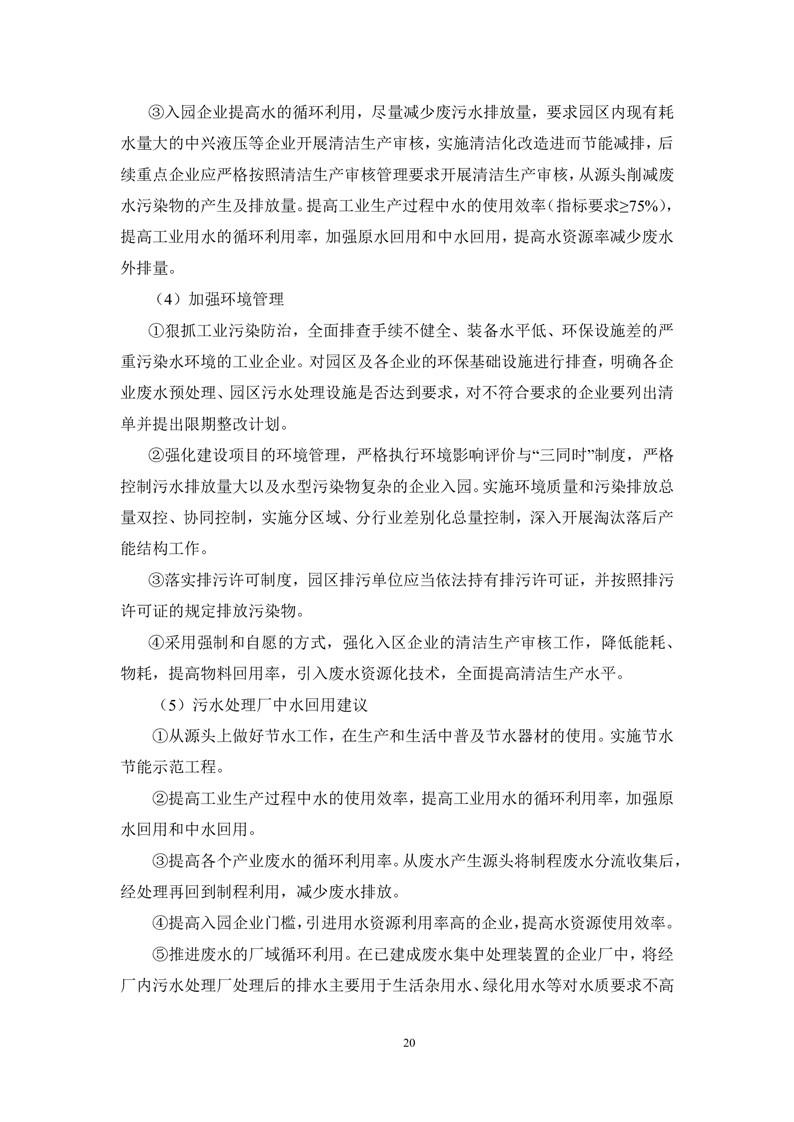 ③入园企业提高水的循环利用，尽量减少废污水排放量，要求园区内现有耗水量大的中兴液压等企业开展清洁生产审核，实施清洁化改造进而节能减排，后续重点企业应严格按照清洁生产审核管理要求开展清洁生产审核，从源头削减废水污染物的产生及排放量。提高工业生产过程中水的使用效率（指标要求≥75%），提高工业用水的循环利用率，加强原水回用和中水回用，提高水资源率减少废水外排量。

（4）加强环境管理

①狠抓工业污染防治，全面排查手续不健全、装备水平低、环保设施差的严重污染水环境的工业企业。对园区及各企业的环保基础设施进行排查，明确各企业废水预处理、园区污水处理设施是否达到要求，对不符合要求的企业要列出清单并提出限期整改计划。

②强化建设项目的环境管理，严格执行环境影响评价与“三同时”制度，严格控制污水排放量大以及水型污染物复杂的企业入园。实施环境质量和污染排放总量双控、协同控制，实施分区域、分行业差别化总量控制，深入开展淘汰落后产能结构工作。

③落实排污许可制度，园区排污单位应当依法持有排污许可证，并按照排污许可证的规定排放污染物。

④采用强制和自愿的方式，强化入区企业的清洁生产审核工作，降低能耗、物耗，提高物料回用率，引入废水资源化技术，全面提高清洁生产水平。

（5）污水处理厂中水回用建议

①从源头上做好节水工作，在生产和生活中普及节水器材的使用。实施节水节能示范工程。

②提高工业生产过程中水的使用效率，提高工业用水的循环利用率，加强原水回用和中水回用。

③提高各个产业废水的循环利用率。从废水产生源头将制程废水分流收集后，经处理再回到制程利用，减少废水排放。

④提高入园企业门槛，引进用水资源利用率高的企业，提高水资源使用效率。

⑤推进废水的厂域循环利用。在已建成废水集中处理装置的企业厂中，将经厂内污水处理厂处理后的排水主要用于生活杂用水、绿化用水等对水质要求不高

20